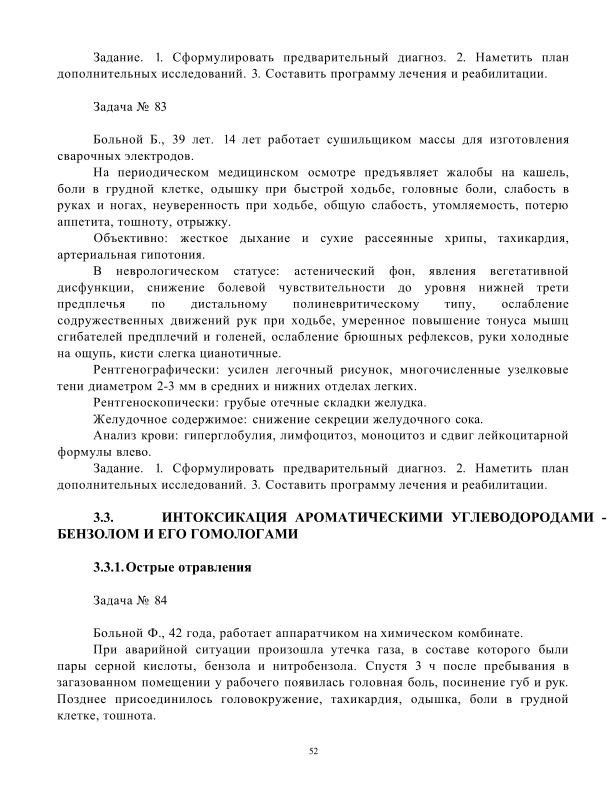 Задание. 1. Сформулировать предварительный диагноз. 2. Наметить план дополнительных исследований. 3. Составить программу лечения и реабилитации.

Задача № 83

Больной Б., 39 лет. 14 лет работает сушильщиком массы для изготовления сварочных электродов.

На периодическом медицинском осмотре предъявляет жалобы на кашель, боли в грудной клетке, одышку при быстрой ходьбе, головные боли, слабость в руках и ногах, неуверенность при ходьбе, общую слабость, утомляемость, потерю аппетита, тошноту, отрыжку.

Объективно: жесткое дыхание и сухие рассеянные хрипы, тахикардия, артериальная гипотония.

В неврологическом статусе: астенический фон, явления вегетативной дисфункции, снижение болевой чувствительности до уровня нижней трети предплечья по дистальному полиневритическому типу, ослабление содружественных движений рук при ходьбе, умеренное повышение тонуса мышц сгибателей предплечий и голеней, ослабление брюшных рефлексов, руки холодные на ощупь, кисти слегка цианотичные.

Рентгенографически: усилен легочный рисунок, многочисленные узелковые тени диаметром 2-3 мм в средних и нижних отделах легких.

Рентгеноскопически: грубые отечные складки желудка.

Желудочное содержимое: снижение секреции желудочного сока.

Анализ крови: гиперглобулия, лимфоцитоз, моноцитоз и сдвиг лейкоцитарной формулы влево.

Задание. 1. Сформулировать предварительный диагноз. 2. Наметить план дополнительных исследований. 3. Составить программу лечения и реабилитации.

3.3. ИНТОКСИКАЦИЯ АРОМАТИЧЕСКИМИ УГЛЕВОДОРОДАМИ - БЕНЗОЛОМ И ЕГО ГОМОЛОГАМИ

3.3.1. Острые отравления

Задача № 84

Больной Ф., 42 года, работает аппаратчиком на химическом комбинате.

При аварийной ситуации произошла утечка газа, в составе которого были пары серной кислоты, бензола и нитробензола. Спустя 3 ч после пребывания в загазованном помещении у рабочего появилась головная боль, посинение губ и рук. Позднее присоединилось головокружение, тахикардия, одышка, боли в грудной клетке, тошнота.

52